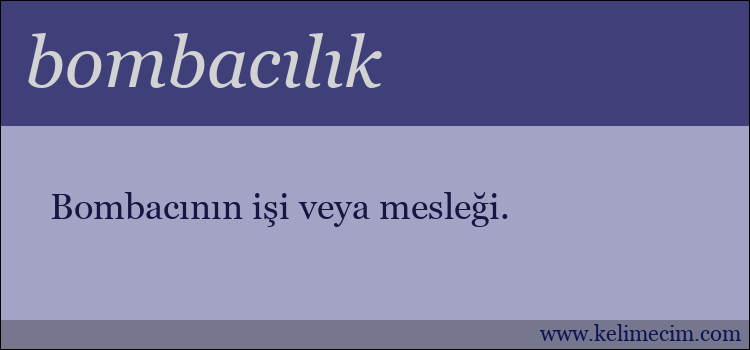 bombacılık

Bombacının işi veya mesleği.

www.kelimecim.com